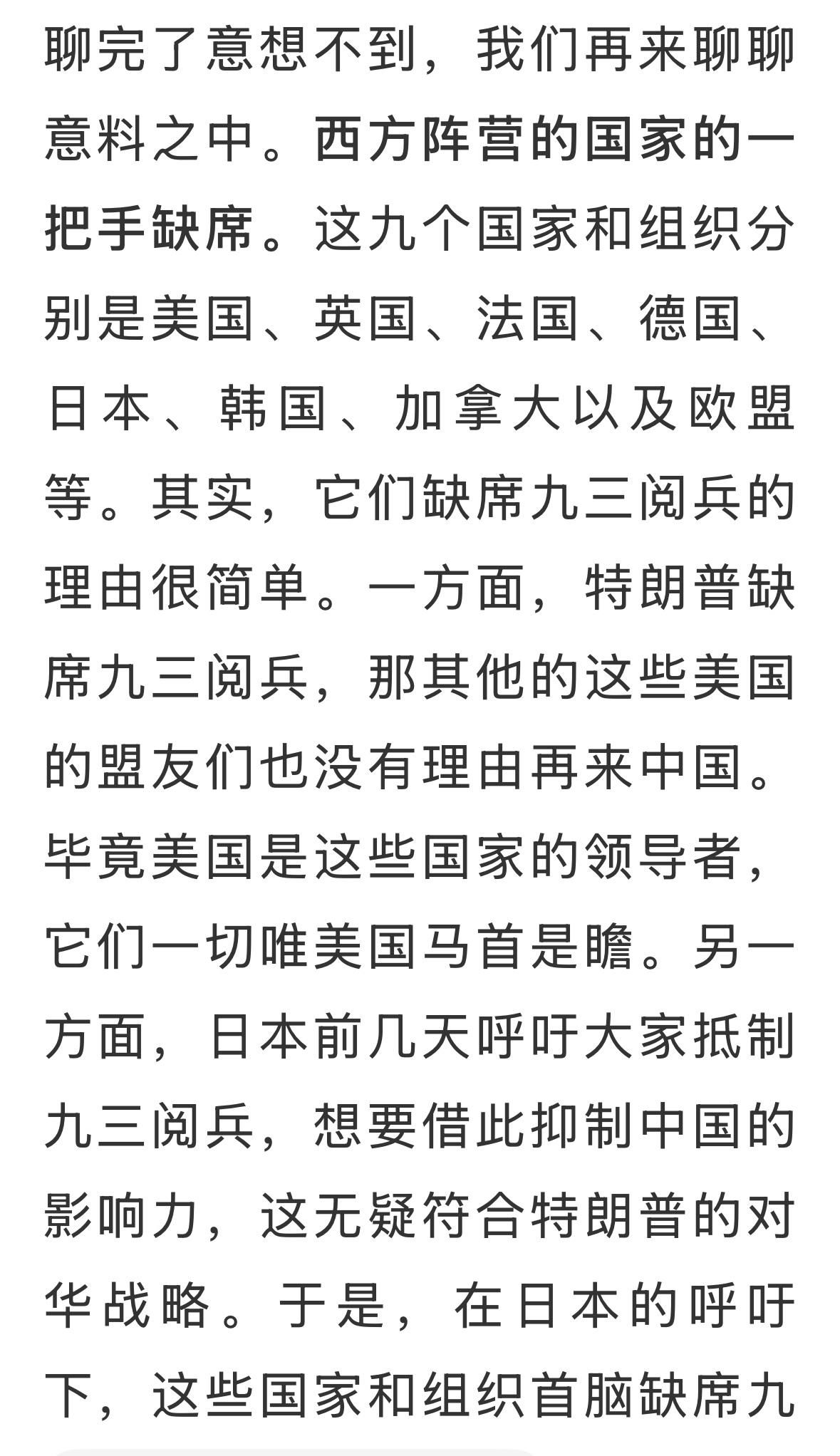 聊完了意想不到，我们再来聊聊意料之中。西方阵营的国家的一把手缺席。这九个国家和组织分别是美国、英国、法国、德国、日本、韩国、加拿大以及欧盟等。其实，它们缺席九三阅兵的理由很简单。一方面，特朗普缺席九三阅兵，那其他的这些美国的盟友们也没有理由再来中国。毕竟美国是这些国家的领导者，它们一切唯美国马首是瞻。另一方面，日本前几天呼吁大家抵制九三阅兵，想要借此抑制中国的影响力，这无疑符合特朗普的对华战略。于是，在日本的呼吁下，这些国家和组织首脑缺席九